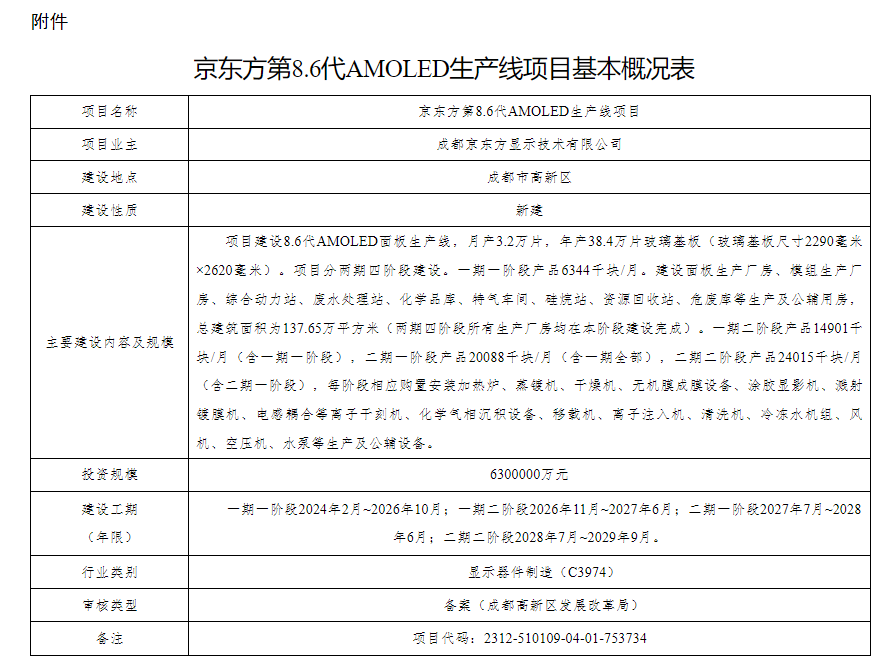 附件

京东方第8.6代AMOLED生产线项目基本概况表

| 项目名称 | 京东方第8.6代AMOLED生产线项目 |
|---|---|
| 项目业主 | 成都京东方显示技术有限公司 |
| 建设地点 | 成都市高新区 |
| 建设性质 | 新建 |
| 主要建设内容及规模 | 项目建设8.6代AMOLED面板生产线，月产3.2万片，年产38.4万片玻璃基板（玻璃基板尺寸2290毫米×2620毫米）。项目分两期四阶段建设。一期一阶段产品6344千块/月。建设面板生产厂房、模组生产厂房、综合动力站、废水处理站、化学品库、特气车间、硅烷站、资源回收站、危废库等生产及公辅用房，总建筑面积为137.65万平方米（两期四阶段所有生产厂房均在本阶段建设完成）。一期二阶段产品14901千块/月（含一期一阶段），二期一阶段产品20088千块/月（含一期全部），二期二阶段产品24015千块/月（含二期一阶段），每阶段相应购置安装加热炉、蒸镀机、干燥机、无机膜成膜设备、涂胶显影机、溅射镀膜机、电感耦合等离子干刻机、化学气相沉积设备、移载机、离子注入机、清洗机、冷冻水机组、风机、空压机、水泵等生产及公辅设备。 |
| 投资规模 | 6300000万元 |
| 建设工期（年限） | 一期一阶段2024年2月~2026年10月；一期二阶段2026年11月~2027年6月；二期一阶段2027年7月~2028年6月；二期二阶段2028年7月~2029年9月。 |
| 行业类别 | 显示器件制造（C3974） |
| 审核类型 | 备案（成都高新区发展改革局） |
| 备注 | 项目代码：2312-510109-04-01-753734 |